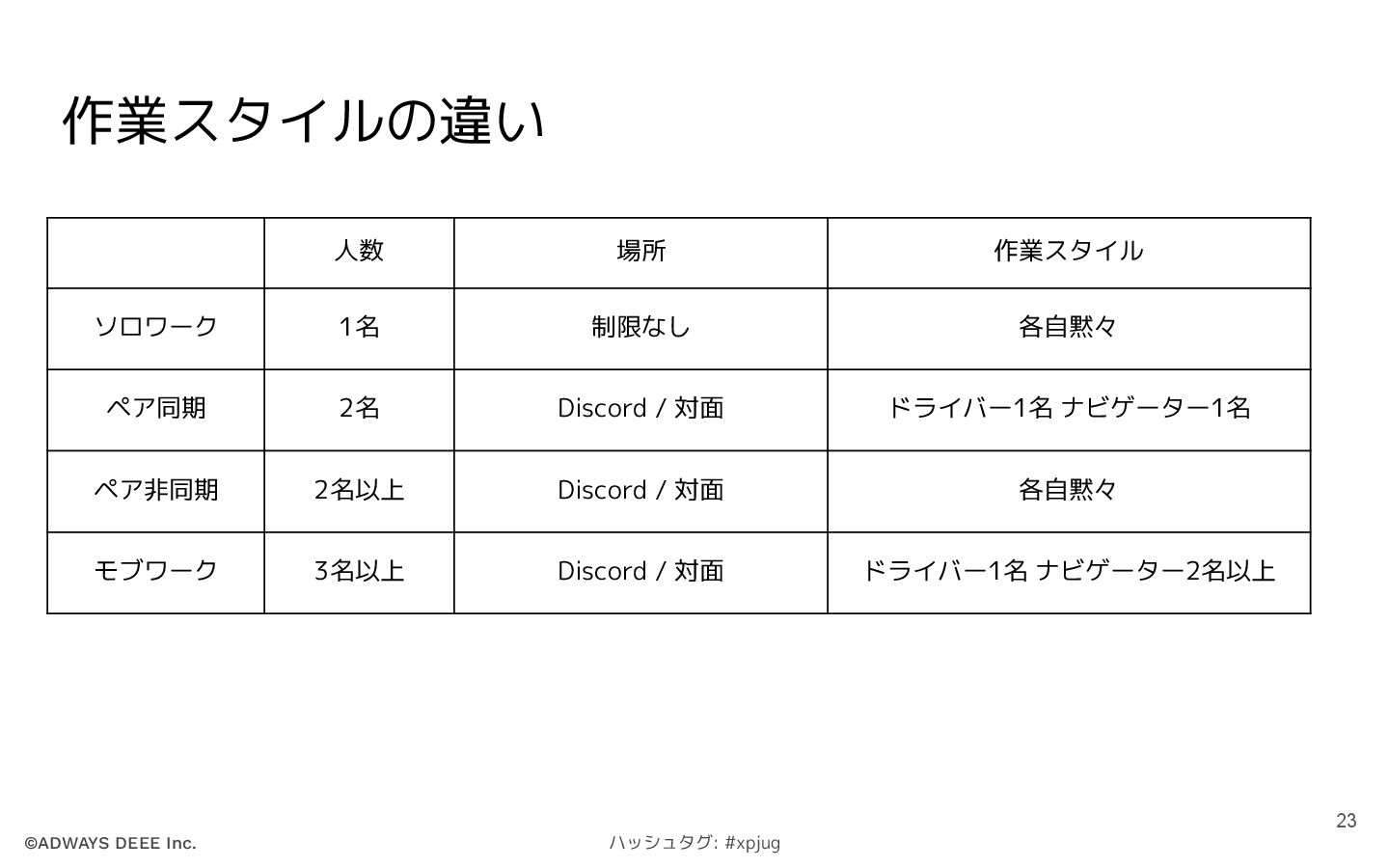 作業スタイルの違い

|  | 人数 | 場所 | 作業スタイル |
|---|---|---|---|
| ソロワーク | 1名 | 制限なし | 各自黙々 |
| ペア同期 | 2名 | Discord / 対面 | ドライバー1名 ナビゲーター1名 |
| ペア非同期 | 2名以上 | Discord / 対面 | 各自黙々 |
| モブワーク | 3名以上 | Discord / 対面 | ドライバー1名 ナビゲーター2名以上 |

23

©ADWAYS DEEE Inc.

ハッシュタグ: #xpjug